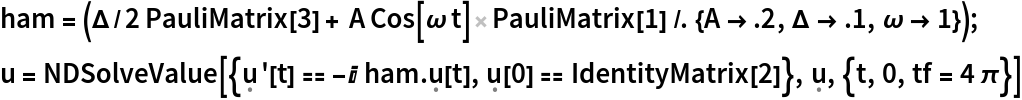 ham = (Δ / 2 PauliMatrix[3] + A Cos[ω t] × PauliMatrix[1] /. {A → .2, Δ → .1, ω → 1});
u = NDSolveValue[{u'[t] == -ⅈ ham.u[t], u[0] == IdentityMatrix[2]}, u, {t, 0, tf = 4 π}]